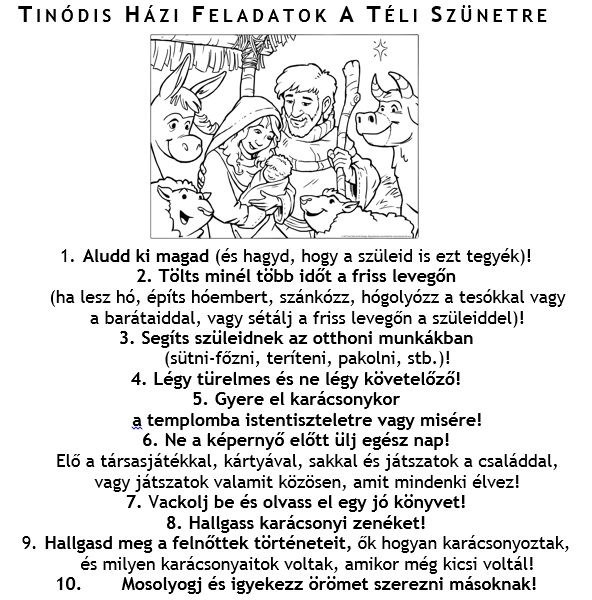 TINÓDIS HÁZI FELADATOK A TÉLI SZÜNETRE

1. Aludd ki magad (és hagyd, hogy a szüleid is ezt tegyék)!
2. Tölts minél több időt a friss levegőn
(ha lesz hó, építs hóembert, szánkózz, hógolyózz a tesókkal vagy a barátaiddal, vagy sétálj a friss levegőn a szüleiddel)!
3. Segíts szüleidnek az otthoni munkákban
(sütni-főzni, teríteni, pakolni, stb.)!
4. Légy türelmes és ne légy követelőző!
5. Gyere el karácsonykor
a templomba istentiszteletre vagy misére!
6. Ne a képernyő előtt ülj egész nap!
Elő a társasjátékkal, kártyával, sakkal és játszatok a családdal, vagy játszatok valamit közösen, amit mindenki élvez!
7. Vackolj be és olvass el egy jó könyvet!
8. Hallgass karácsonyi zenéket!
9. Hallgasd meg a felnőttek történeteit, ők hogyan karácsonyoztak, és milyen karácsonyaitok voltak, amikor még kicsi voltál!
10. Mosolyogj és igyekezz örömet szerezni másoknak!